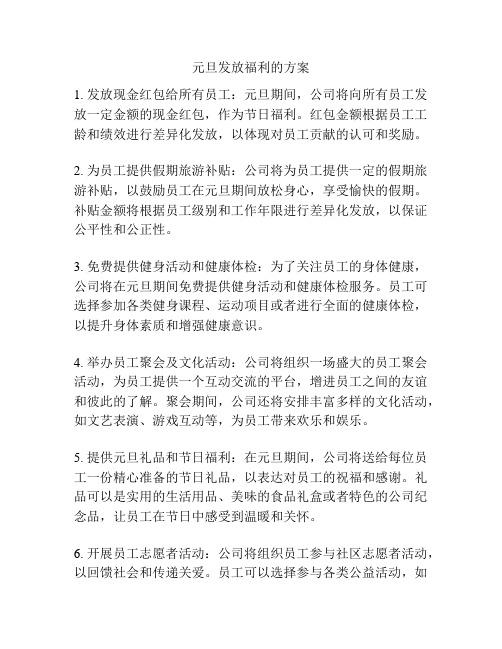 元旦发放福利的方案

1. 发放现金红包给所有员工：元旦期间，公司将向所有员工发放一定金额的现金红包，作为节日福利。红包金额根据员工工龄和绩效进行差异化发放，以体现对员工贡献的认可和奖励。

2. 为员工提供假期旅游补贴：公司将为员工提供一定的假期旅游补贴，以鼓励员工在元旦期间放松身心，享受愉快的假期。补贴金额将根据员工级别和工作年限进行差异化发放，以保证公平性和公正性。

3. 免费提供健身活动和健康体检：为了关注员工的身体健康，公司将在元旦期间免费提供健身活动和健康体检服务。员工可选择参加各类健身课程、运动项目或者进行全面的健康体检，以提升身体素质和增强健康意识。

4. 举办员工聚会及文化活动：公司将组织一场盛大的员工聚会活动，为员工提供一个互动交流的平台，增进员工之间的友谊和彼此的了解。聚会期间，公司还将安排丰富多样的文化活动，如文艺表演、游戏互动等，为员工带来欢乐和娱乐。

5. 提供元旦礼品和节日福利：在元旦期间，公司将送给每位员工一份精心准备的节日礼品，以表达对员工的祝福和感谢。礼品可以是实用的生活用品、美味的食品礼盒或者特色的公司纪念品，让员工在节日中感受到温暖和关怀。

6. 开展员工志愿者活动：公司将组织员工参与社区志愿者活动，以回馈社会和传递关爱。员工可以选择参与各类公益活动，如